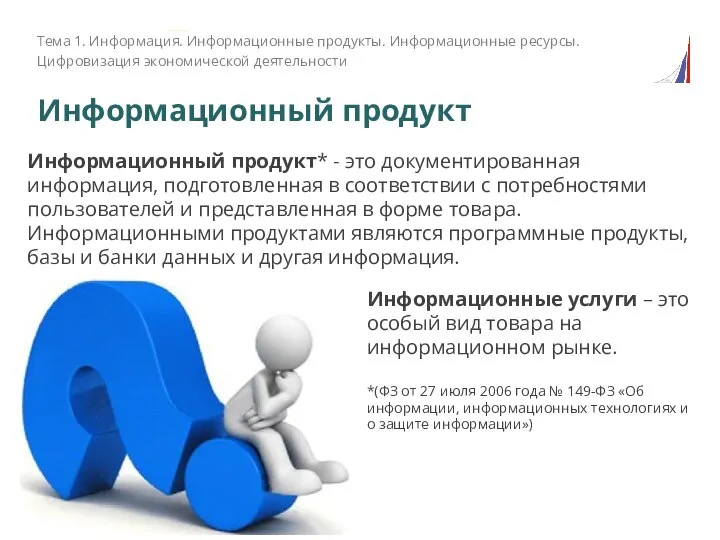 Тема 1. Информация. Информационные продукты. Информационные ресурсы. Цифровизация экономической деятельности

Информационный продукт

Информационный продукт* - это документированная информация, подготовленная в соответствии с потребностями пользователей и представленная в форме товара. Информационными продуктами являются программные продукты, базы и банки данных и другая информация.

Информационные услуги – это особый вид товара на информационном рынке.

*(ФЗ от 27 июля 2006 года № 149-ФЗ «Об информации, информационных технологиях и о защите информации»)